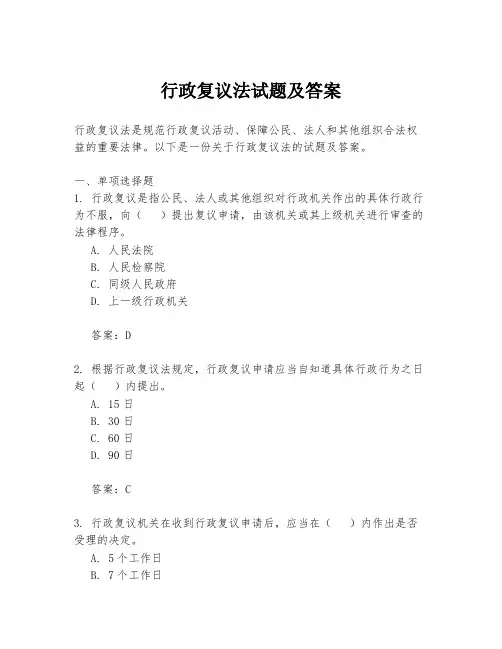 行政复议法试题及答案

行政复议法是规范行政复议活动、保障公民、法人和其他组织合法权益的重要法律。以下是一份关于行政复议法的试题及答案。

一、单项选择题
1. 行政复议是指公民、法人或其他组织对行政机关作出的具体行政行为不服，向（　）提出复议申请，由该机关或其上级机关进行审查的法律程序。
A. 人民法院
B. 人民检察院
C. 同级人民政府
D. 上一级行政机关

答案：D

2. 根据行政复议法规定，行政复议申请应当自知道具体行政行为之日起（　）内提出。
A. 15 日
B. 30 日
C. 60 日
D. 90 日

答案：C

3. 行政复议机关在收到行政复议申请后，应当在（　）内作出是否受理的决定。
A. 5 个工作日
B. 7 个工作日